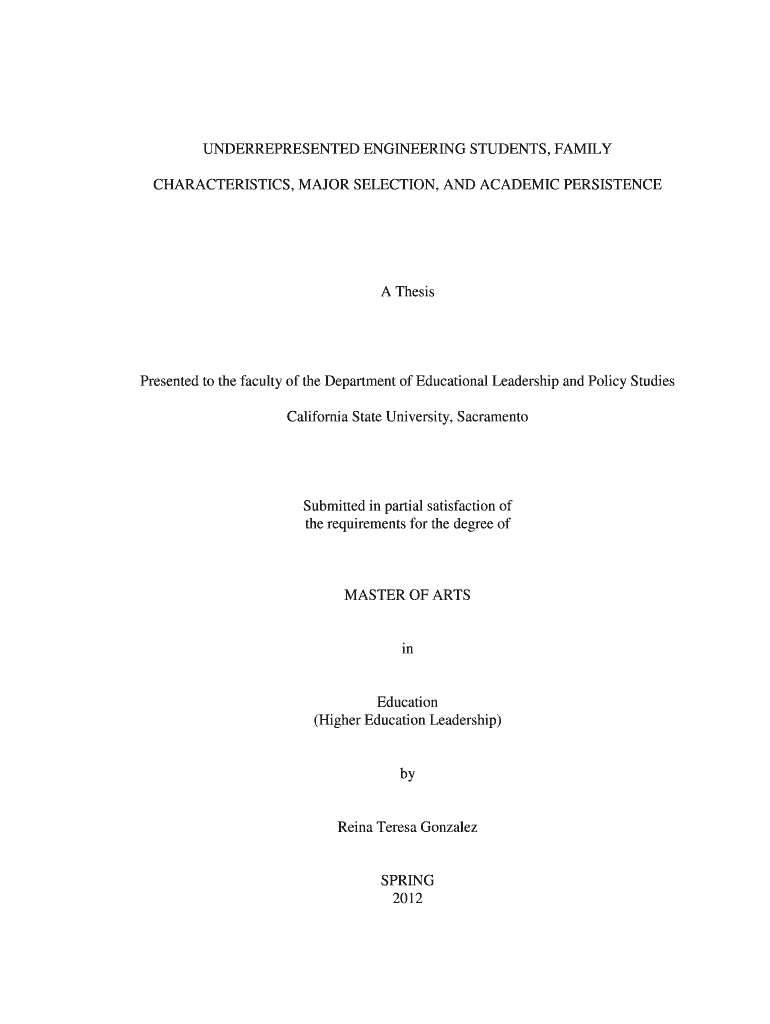 UNDERREPRESENTED ENGINEERING STUDENTS, FAMILY CHARACTERISTICS, MAJOR SELECTION, AND ACADEMIC PERSISTENCE

A Thesis

Presented to the faculty of the Department of Educational Leadership and Policy Studies

California State University, Sacramento

Submitted in partial satisfaction of the requirements for the degree of

MASTER OF ARTS

in

Education
(Higher Education Leadership)

by

Reina Teresa Gonzalez

SPRING
2012